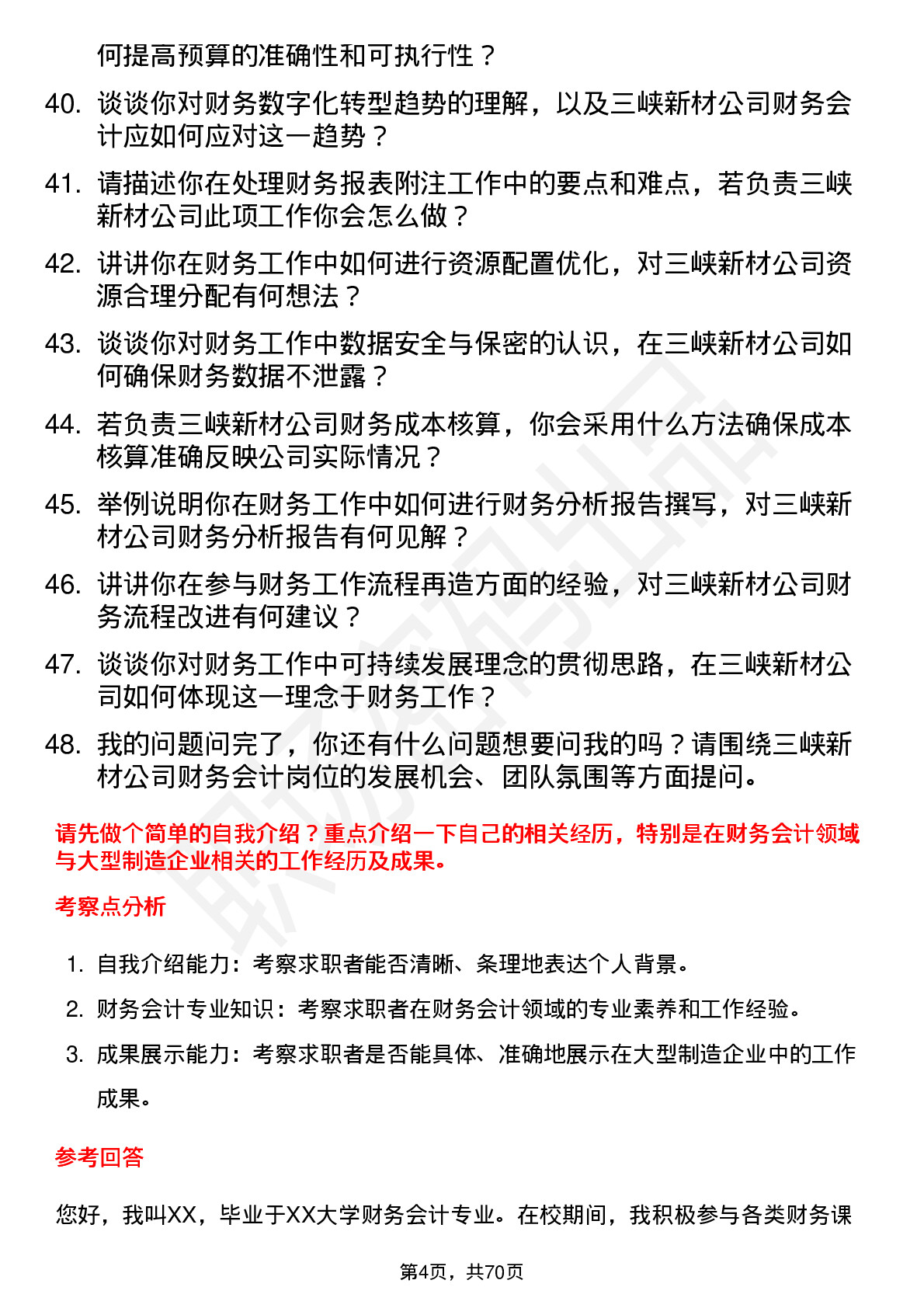 何提高预算的准确性和可执行性？

40. 谈谈你对财务数字化转型趋势的理解，以及三峡新材公司财务会计应如何应对这一趋势？

41. 请描述你在处理财务报表附注工作中的要点和难点，若负责三峡新材公司此项工作你会怎么做？

42. 讲讲你在财务工作中如何进行资源配置优化，对三峡新材公司资源合理分配有何想法？

43. 谈谈你对财务工作中数据安全与保密的认识，在三峡新材公司如何确保财务数据不泄露？

44. 若负责三峡新材公司财务成本核算，你会采用什么方法确保成本核算准确反映公司实际情况？

45. 举例说明你在财务工作中如何进行财务分析报告撰写，对三峡新材公司财务分析报告有何见解？

46. 讲讲你在参与财务工作流程再造方面的经验，对三峡新材公司财务流程改进有何建议？

47. 谈谈你对财务工作中可持续发展理念的贯彻思路，在三峡新材公司如何体现这一理念于财务工作？

48. 我的问题问完了，你还有什么问题想要问我的吗？请围绕三峡新材公司财务会计岗位的发展机会、团队氛围等方面提问。

请先做个简单的自我介绍？重点介绍一下自己的相关经历，特别是在财务会计领域与大型制造企业相关的工作经历及成果。

考察点分析

1. 自我介绍能力：考察求职者能否清晰、条理地表达个人背景。

2. 财务会计专业知识：考察求职者在财务会计领域的专业素养和工作经验。

3. 成果展示能力：考察求职者是否能具体、准确地展示在大型制造企业中的工作成果。

参考回答

您好，我叫XX，毕业于XX大学财务会计专业。在校期间，我积极参与各类财务课

第4页，共70页